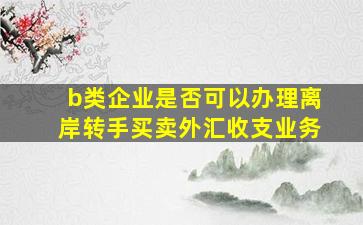 b类企业是否可以办理离岸转手买卖外汇收支业务